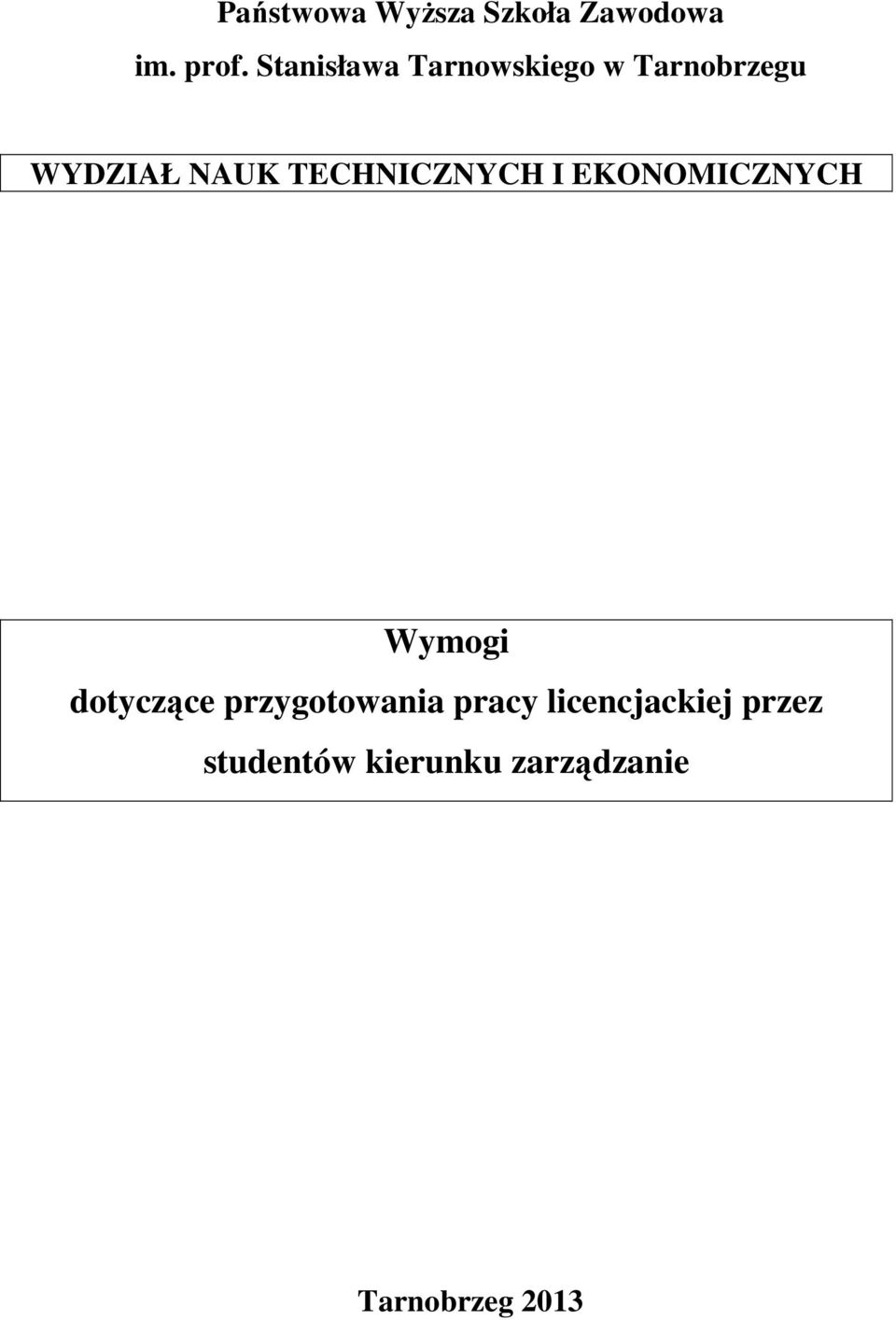 Państwowa Wyższa Szkoła Zawodowa
im. prof. Stanisława Tarnowskiego w Tarnobrzegu

WYDZIAŁ NAUK TECHNICZNYCH I EKONOMICZNYCH

Wymogi
dotyczące przygotowania pracy licencjackiej przez studentów kierunku zarządzanie

Tarnobrzeg 2013